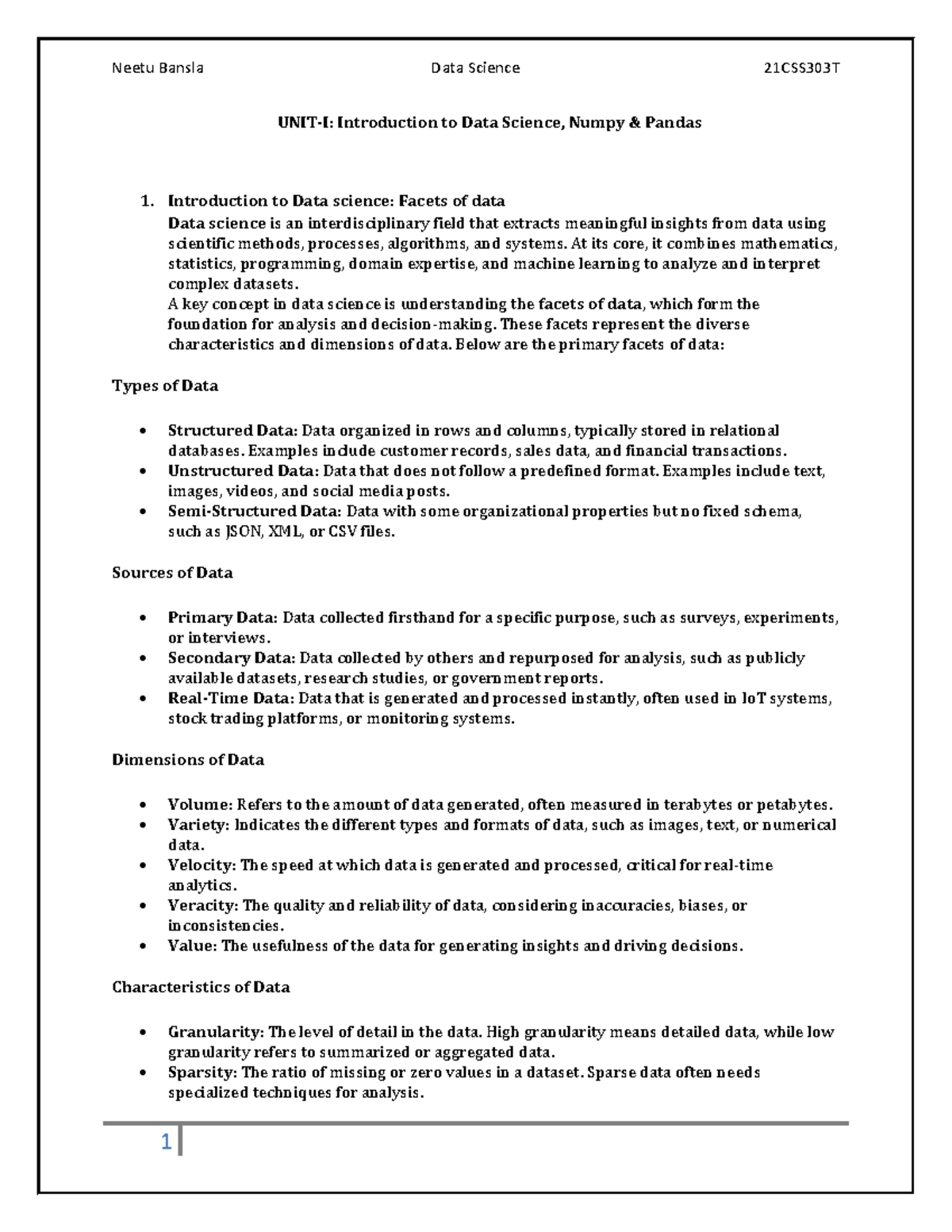 Neetu Bansla Data Science 21CSS303T

UNIT-I: Introduction to Data Science, Numpy & Pandas

1. Introduction to Data science: Facets of data
Data science is an interdisciplinary field that extracts meaningful insights from data using scientific methods, processes, algorithms, and systems. At its core, it combines mathematics, statistics, programming, domain expertise, and machine learning to analyze and interpret complex datasets.
A key concept in data science is understanding the facets of data, which form the foundation for analysis and decision-making. These facets represent the diverse characteristics and dimensions of data. Below are the primary facets of data:

Types of Data

• Structured Data: Data organized in rows and columns, typically stored in relational databases. Examples include customer records, sales data, and financial transactions.
• Unstructured Data: Data that does not follow a predefined format. Examples include text, images, videos, and social media posts.
• Semi-Structured Data: Data with some organizational properties but no fixed schema, such as JSON, XML, or CSV files.

Sources of Data

• Primary Data: Data collected firsthand for a specific purpose, such as surveys, experiments, or interviews.
• Secondary Data: Data collected by others and repurposed for analysis, such as publicly available datasets, research studies, or government reports.
• Real-Time Data: Data that is generated and processed instantly, often used in IoT systems, stock trading platforms, or monitoring systems.

Dimensions of Data

• Volume: Refers to the amount of data generated, often measured in terabytes or petabytes.
• Variety: Indicates the different types and formats of data, such as images, text, or numerical data.
• Velocity: The speed at which data is generated and processed, critical for real-time analytics.
• Veracity: The quality and reliability of data, considering inaccuracies, biases, or inconsistencies.
• Value: The usefulness of the data for generating insights and driving decisions.

Characteristics of Data

• Granularity: The level of detail in the data. High granularity means detailed data, while low granularity refers to summarized or aggregated data.
• Sparsity: The ratio of missing or zero values in a dataset. Sparse data often needs specialized techniques for analysis.

1